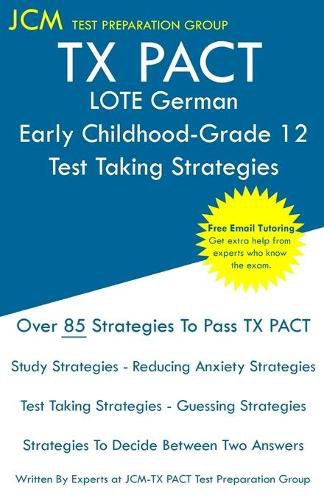 JCM TEST PREPARATION GROUP

TX PACT
LOTE German
Early Childhood-Grade 12
Test Taking Strategies

Free Email Tutoring
Get extra help from experts who know the exam.

Over 85 Strategies To Pass TX PACT

Study Strategies - Reducing Anxiety Strategies

Test Taking Strategies - Guessing Strategies

Strategies To Decide Between Two Answers

Written By Experts at JCM-TX PACT Test Preparation Group